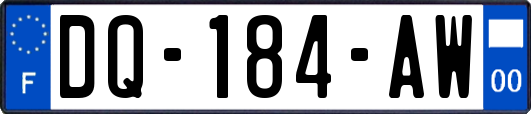 F
DQ-184-AW
00